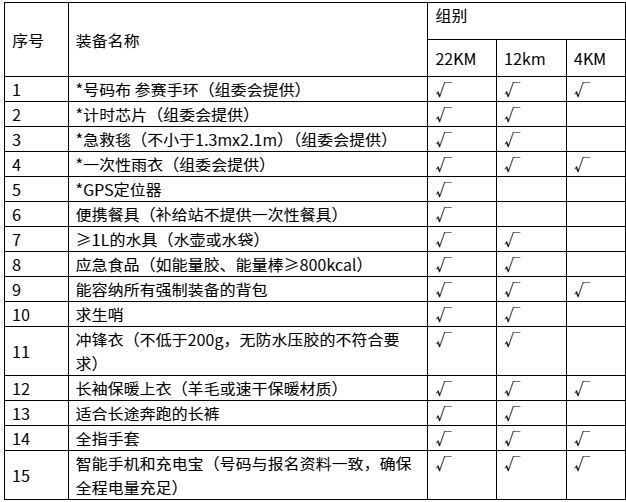 | 序号 | 装备名称 | 组别 | | |
|---|---|---|---|---|
| | | 22KM | 12km | 4KM |
| 1 | *号码布 参赛手环（组委会提供） | √ | √ | √ |
| 2 | *计时芯片（组委会提供） | √ | √ | |
| 3 | *急救毯（不小于1.3mx2.1m）（组委会提供） | √ | √ | |
| 4 | *一次性雨衣（组委会提供） | √ | √ | √ |
| 5 | *GPS定位器 | √ | | |
| 6 | 便携餐具（补给站不提供一次性餐具） | √ | | |
| 7 | ≥1L的水具（水壶或水袋） | √ | √ | |
| 8 | 应急食品（如能量胶、能量棒≥800kcal） | √ | √ | |
| 9 | 能容纳所有强制装备的背包 | √ | √ | √ |
| 10 | 求生哨 | √ | √ | |
| 11 | 冲锋衣（不低于200g，无防水压胶的不符合要求） | √ | √ | |
| 12 | 长袖保暖上衣（羊毛或速干保暖材质） | √ | √ | √ |
| 13 | 适合长途奔跑的长裤 | √ | √ | |
| 14 | 全指手套 | √ | √ | √ |
| 15 | 智能手机和充电宝（号码与报名资料一致，确保全程电量充足） | √ | √ | √ |